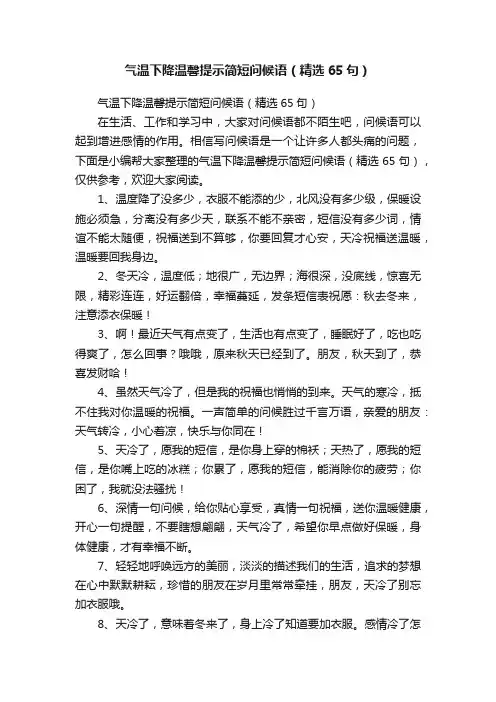 气温下降温馨提示简短问候语（精选 65 句）

气温下降温馨提示简短问候语（精选 65 句）

在生活、工作和学习中，大家对问候语都不陌生吧，问候语可以起到增进感情的作用。相信写问候语是一个让许多人都头痛的问题，下面是小编帮大家整理的气温下降温馨提示简短问候语（精选 65 句），仅供参考，欢迎大家阅读。

1、温度降了没多少，衣服不能添的少，北风没有多少级，保暖设施必须急，分离没有多少天，联系不能不亲密，短信没有多少词，情谊不能太随便，祝福送到不算够，你要回复才心安，天冷祝福送温暖，温暖要回我身边。

2、冬天冷，温度低；地很广，无边界；海很深，没底线，惊喜无限，精彩连连，好运翻倍，幸福蔓延，发条短信表祝愿：秋去冬来，注意添衣保暖！

3、啊！最近天气有点变了，生活也有点变了，睡眠好了，吃也吃得爽了，怎么回事？哦哦，原来秋天已经到了。朋友，秋天到了，恭喜发财哈！

4、虽然天气冷了，但是我的祝福也悄悄的到来。天气的寒冷，抵不住我对你温暖的祝福。一声简单的问候胜过千言万语，亲爱的朋友：天气转冷，小心着凉，快乐与你同在！

5、天冷了，愿我的短信，是你身上穿的棉袄；天热了，愿我的短信，是你嘴上吃的冰糕；你累了，愿我的短信，能消除你的疲劳；你困了，我就没法骚扰！

6、深情一句问候，给你贴心享受，真情一句祝福，送你温暖健康，开心一句提醒，不要瞎想翩翩，天气冷了，希望你早点做好保暖，身体健康，才有幸福不断。

7、轻轻地呼唤远方的美丽，淡淡的描述我们的生活，追求的梦想在心中默默耕耘，珍惜的朋友在岁月里常常牵挂，朋友，天冷了别忘加衣服哦。

8、天冷了，意味着冬来了，身上冷了知道要加衣服。感情冷了怎